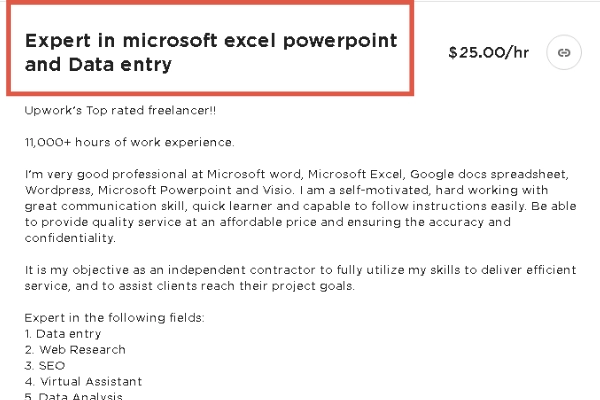 Expert in microsoft excel powerpoint and Data entry

$25.00/hr

Upwork's Top rated freelancer!!

11,000+ hours of work experience.

I'm very good professional at Microsoft word, Microsoft Excel, Google docs spreadsheet, Wordpress, Microsoft Powerpoint and Visio. I am a self-motivated, hard working with great communication skill, quick learner and capable to follow instructions easily. Be able to provide quality service at an affordable price and ensuring the accuracy and confidentiality.

It is my objective as an independent contractor to fully utilize my skills to deliver efficient service, and to assist clients reach their project goals.

Expert in the following fields:
1. Data entry
2. Web Research
3. SEO
4. Virtual Assistant
5. Data Analysis